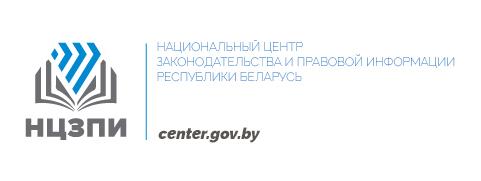 НЦЗПИ

НАЦИОНАЛЬНЫЙ ЦЕНТР ЗАКОНОДАТЕЛЬСТВА И ПРАВОВОЙ ИНФОРМАЦИИ РЕСПУБЛИКИ БЕЛАРУСЬ

center.gov.by